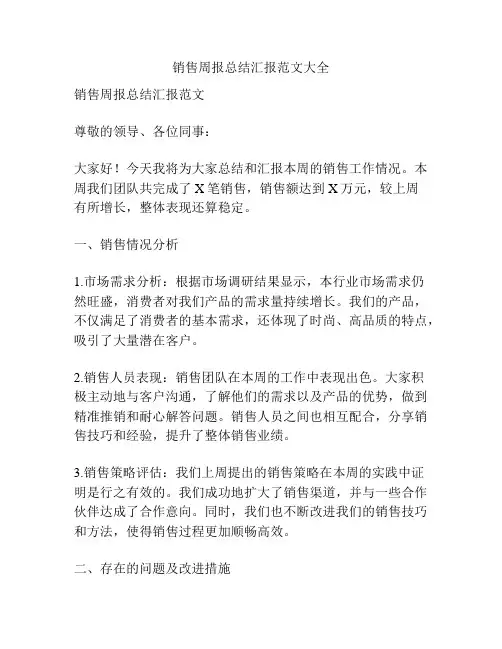 销售周报总结汇报范文大全

销售周报总结汇报范文

尊敬的领导、各位同事：

大家好！今天我将为大家总结和汇报本周的销售工作情况。本周我们团队共完成了 X 笔销售，销售额达到 X 万元，较上周有所增长，整体表现还算稳定。

一、销售情况分析

1.市场需求分析：根据市场调研结果显示，本行业市场需求仍然旺盛，消费者对我们产品的需求量持续增长。我们的产品，不仅满足了消费者的基本需求，还体现了时尚、高品质的特点，吸引了大量潜在客户。

2.销售人员表现：销售团队在本周的工作中表现出色。大家积极主动地与客户沟通，了解他们的需求以及产品的优势，做到精准推销和耐心解答问题。销售人员之间也相互配合，分享销售技巧和经验，提升了整体销售业绩。

3.销售策略评估：我们上周提出的销售策略在本周的实践中证明是行之有效的。我们成功地扩大了销售渠道，并与一些合作伙伴达成了合作意向。同时，我们也不断改进我们的销售技巧和方法，使得销售过程更加顺畅高效。

二、存在的问题及改进措施